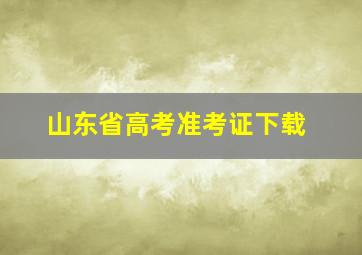 山东省高考准考证下载